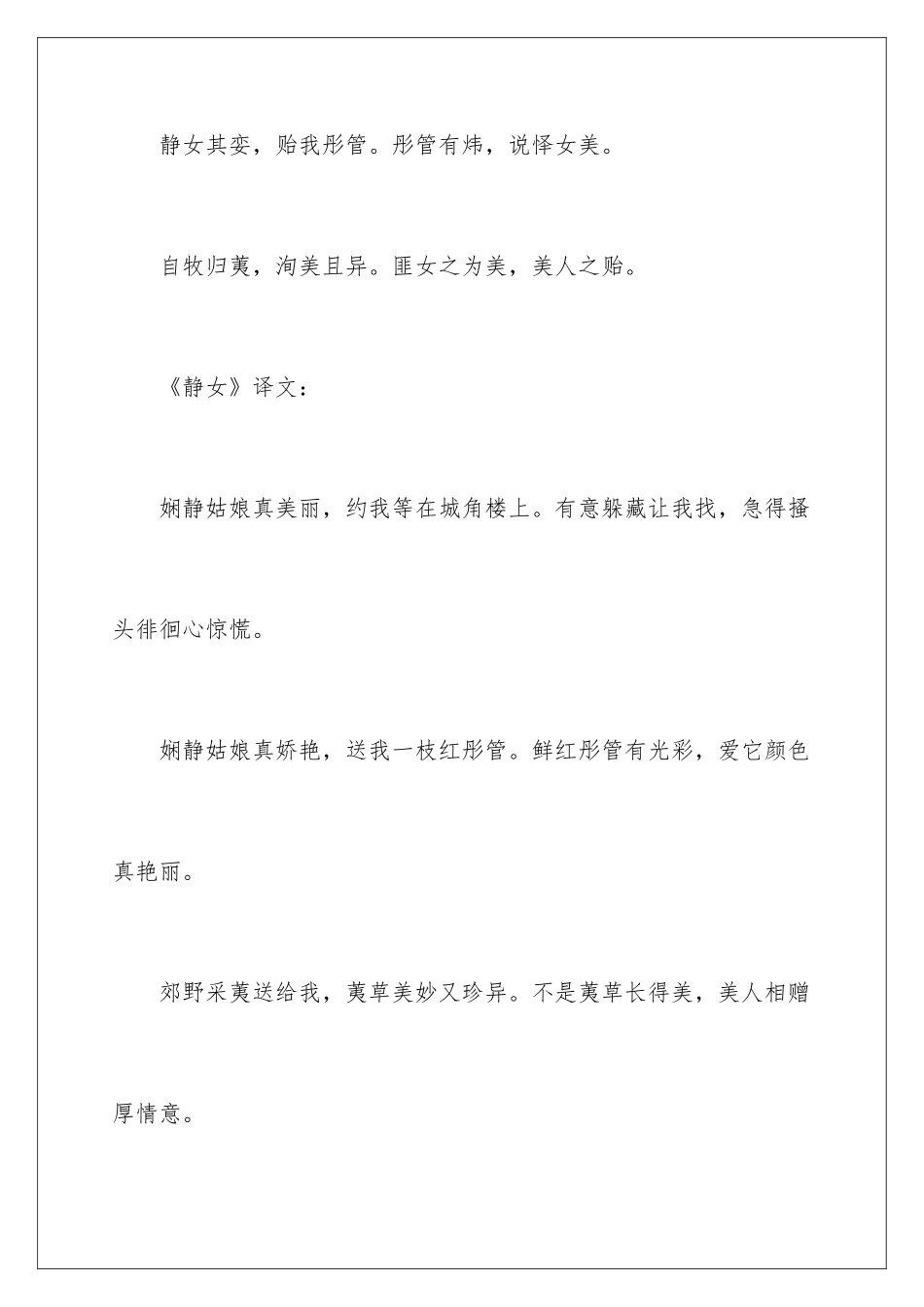 静女其娈，贻我彤管。彤管有炜，说怿女美。

自牧归荑，洵美且异。匪女之为美，美人之贻。

《静女》译文：

娴静姑娘真美丽，约我等在城角楼上。有意躲藏让我找，急得搔头徘徊心惊慌。

娴静姑娘真娇艳，送我一枝红彤管。鲜红彤管有光彩，爱它颜色真艳丽。

郊野采荑送给我，荑草美妙又珍异。不是荑草长得美，美人相赠厚情意。